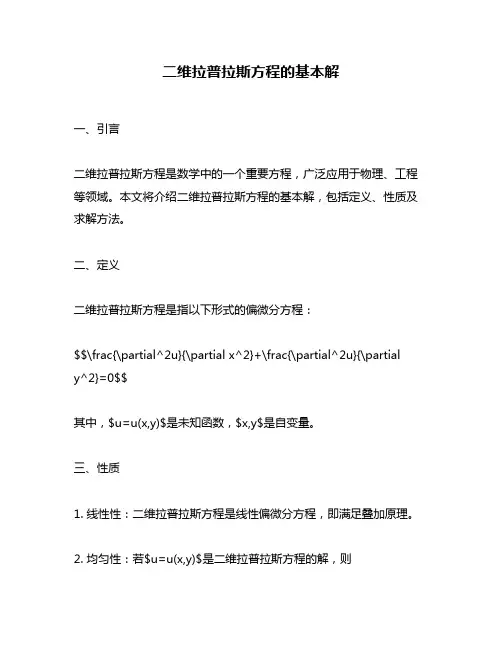 二维拉普拉斯方程的基本解

一、引言

二维拉普拉斯方程是数学中的一个重要方程，广泛应用于物理、工程等领域。本文将介绍二维拉普拉斯方程的基本解，包括定义、性质及求解方法。

二、定义

二维拉普拉斯方程是指以下形式的偏微分方程：

$$\frac{\partial^2u}{\partial x^2}+\frac{\partial^2u}{\partial y^2}=0$$

其中，$u=u(x,y)$是未知函数，$x,y$是自变量。

三、性质

1. 线性性：二维拉普拉斯方程是线性偏微分方程，即满足叠加原理。

2. 均匀性：若$u=u(x,y)$是二维拉普拉斯方程的解，则